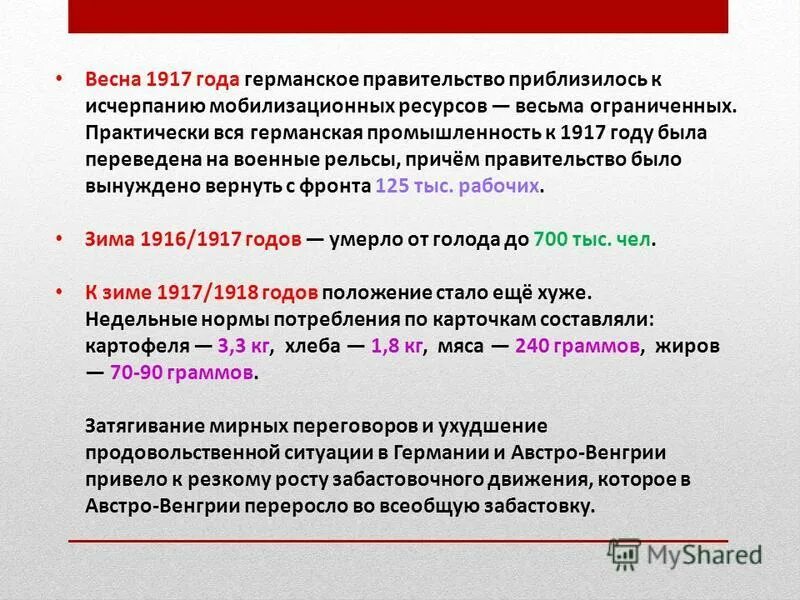 • Весна 1917 года германское правительство приблизилось к исчерпанию мобилизационных ресурсов — весьма ограниченных. Практически вся германская промышленность к 1917 году была переведена на военные рельсы, причём правительство было вынуждено вернуть с фронта 125 тыс. рабочих.

• Зима 1916/1917 годов — умерло от голода до 700 тыс. чел.

• К зиме 1917/1918 годов положение стало ещё хуже. Недельные нормы потребления по карточкам составляли: картофеля — 3,3 кг, хлеба — 1,8 кг, мяса — 240 граммов, жиров — 70-90 граммов.

Затягивание мирных переговоров и ухудшение продовольственной ситуации в Германии и Австро-Венгрии привело к резкому росту забастовочного движения, которое в Австро-Венгрии переросло во всеобщую забастовку.

MyShared